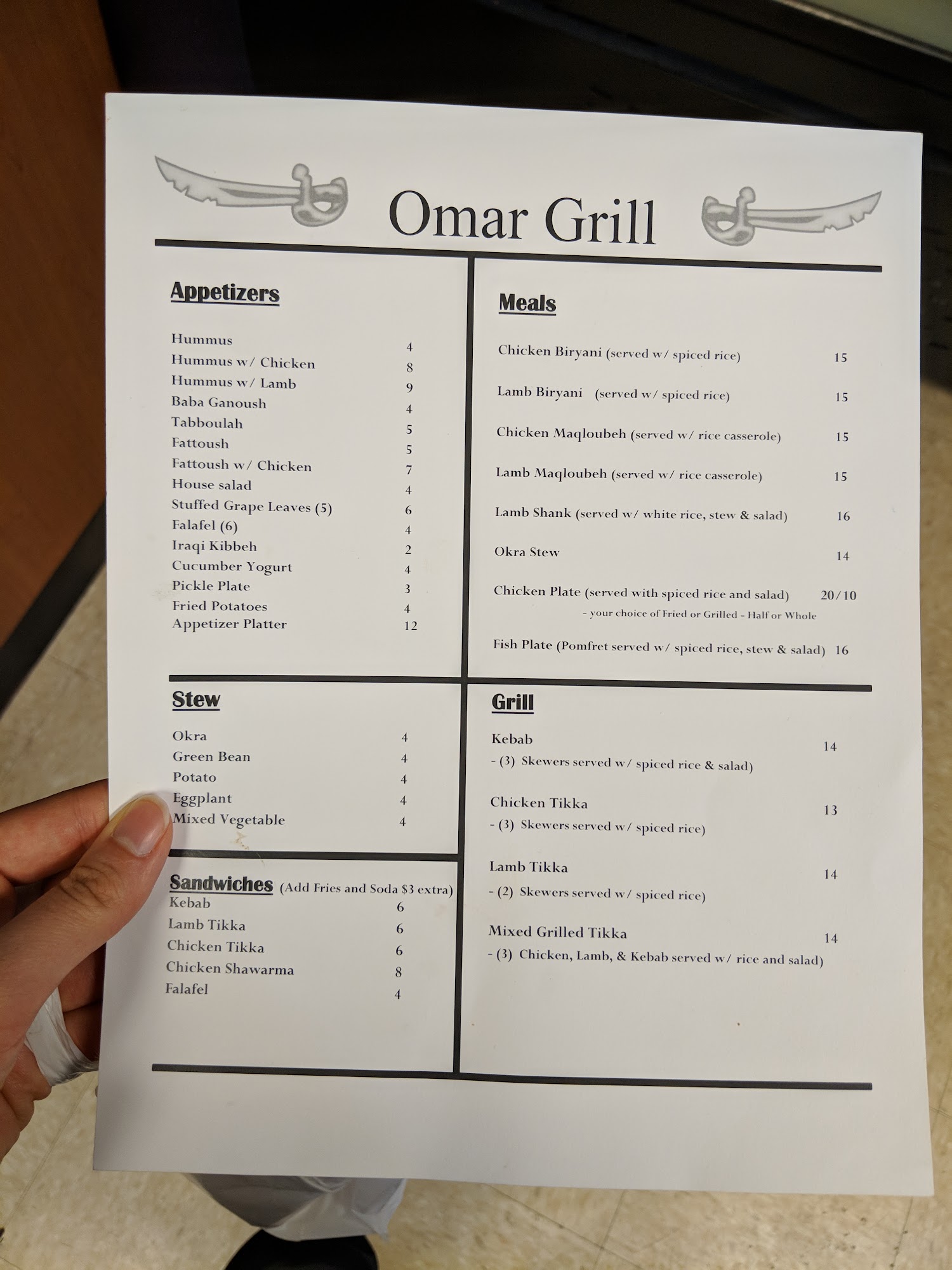 Omar Grill

Appetizers

Hummus 4
Hummus w/ Chicken 8
Hummus w/ Lamb 9
Baba Ganoush 4
Tabboulah 5
Fattoush 5
Fattoush w/ Chicken 7
House salad 4
Stuffed Grape Leaves (5) 6
Falafel (6) 4
Iraqi Kibbeh 2
Cucumber Yogurt 4
Pickle Plate 3
Fried Potatoes 4
Appetizer Platter 12

Stew

Okra 4
Green Bean 4
Potato 4
Eggplant 4
Mixed Vegetable 4

Sandwiches (Add Fries and Soda $3 extra)
Kebab 6
Lamb Tikka 6
Chicken Tikka 6
Chicken Shawarma 8
Falafel 4

Meals

Chicken Biryani (served w/ spiced rice) 15

Lamb Biryani (served w/ spiced rice) 15

Chicken Maqloubeh (served w/ rice casserole) 15

Lamb Maqloubeh (served w/ rice casserole) 15

Lamb Shank (served w/ white rice, stew & salad) 16

Okra Stew 14

Chicken Plate (served with spiced rice and salad) 20/10
- your choice of Fried or Grilled - Half or Whole

Fish Plate (Pomfret served w/ spiced rice, stew & salad) 16

Grill

Kebab 14
- (3) Skewers served w/ spiced rice & salad)

Chicken Tikka 13
- (3) Skewers served w/ spiced rice)

Lamb Tikka 14
- (2) Skewers served w/ spiced rice)

Mixed Grilled Tikka 14
- (3) Chicken, Lamb, & Kebab served w/ rice and salad)